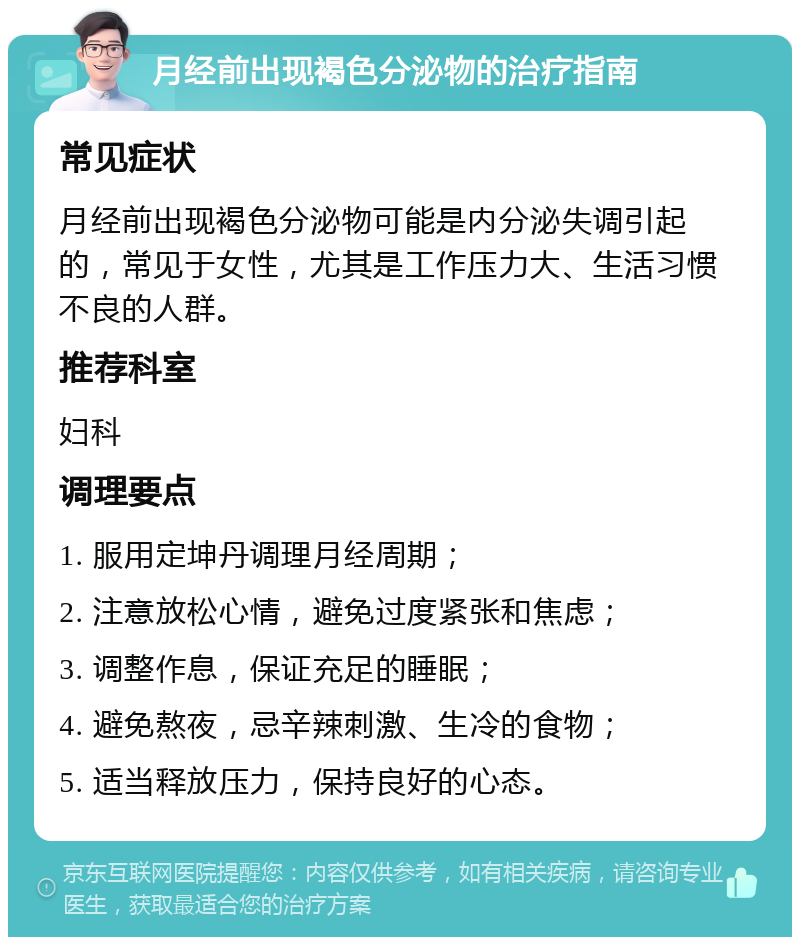 月经前出现褐色分泌物的治疗指南

常见症状

月经前出现褐色分泌物可能是内分泌失调引起的，常见于女性，尤其是工作压力大、生活习惯不良的人群。

推荐科室

妇科

调理要点

1. 服用定坤丹调理月经周期；

2. 注意放松心情，避免过度紧张和焦虑；

3. 调整作息，保证充足的睡眠；

4. 避免熬夜，忌辛辣刺激、生冷的食物；

5. 适当释放压力，保持良好的心态。

京东互联网医院提醒您：内容仅供参考，如有相关疾病，请咨询专业医生，获取最适合您的治疗方案